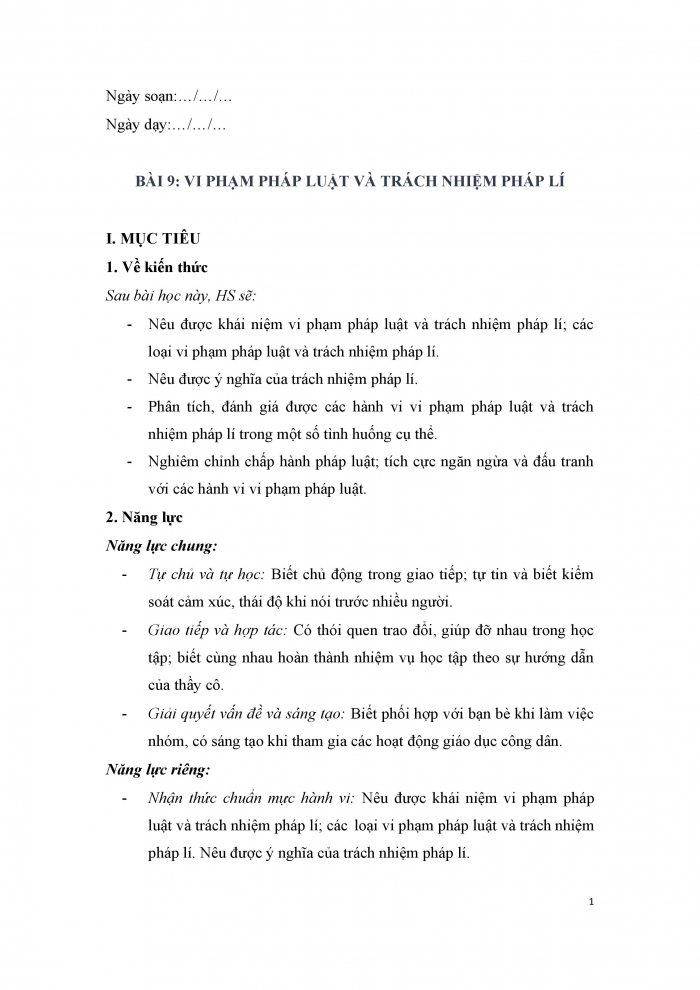 Ngày soạn:…/…/…

Ngày dạy:…/…/…

BÀI 9: VI PHẠM PHÁP LUẬT VÀ TRÁCH NHIỆM PHÁP LÍ

I. MỤC TIÊU

1. Về kiến thức

Sau bài học này, HS sẽ:

- Nêu được khái niệm vi phạm pháp luật và trách nhiệm pháp lí; các loại vi phạm pháp luật và trách nhiệm pháp lí.
- Nêu được ý nghĩa của trách nhiệm pháp lí.
- Phân tích, đánh giá được các hành vi vi phạm pháp luật và trách nhiệm pháp lí trong một số tình huống cụ thể.
- Nghiêm chỉnh chấp hành pháp luật; tích cực ngăn ngừa và đấu tranh với các hành vi vi phạm pháp luật.

2. Năng lực

Năng lực chung:

- Tự chủ và tự học: Biết chủ động trong giao tiếp; tự tin và biết kiểm soát cảm xúc, thái độ khi nói trước nhiều người.
- Giao tiếp và hợp tác: Có thói quen trao đổi, giúp đỡ nhau trong học tập; biết cùng nhau hoàn thành nhiệm vụ học tập theo sự hướng dẫn của thầy cô.
- Giải quyết vấn đề và sáng tạo: Biết phối hợp với bạn bè khi làm việc nhóm, có sáng tạo khi tham gia các hoạt động giáo dục công dân.

Năng lực riêng:

- Nhận thức chuẩn mực hành vi: Nêu được khái niệm vi phạm pháp luật và trách nhiệm pháp lí; các loại vi phạm pháp luật và trách nhiệm pháp lí. Nêu được ý nghĩa của trách nhiệm pháp lí.

1